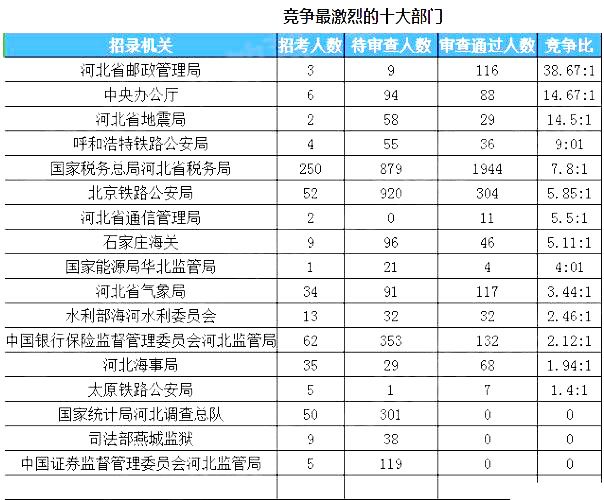 竞争最激烈的十大部门

| 招录机关 | 招考人数 | 待审查人数 | 审查通过人数 | 竞争比 |
|---|---|---|---|---|
| 河北省邮政管理局 | 3 | 9 | 116 | 38.67:1 |
| 中央办公厅 | 6 | 94 | 88 | 14.67:1 |
| 河北省地震局 | 2 | 58 | 29 | 14.5:1 |
| 呼和浩特铁路公安局 | 4 | 55 | 36 | 9:01 |
| 国家税务总局河北省税务局 | 250 | 879 | 1944 | 7.8:1 |
| 北京铁路公安局 | 52 | 920 | 304 | 5.85:1 |
| 河北省通信管理局 | 2 | 0 | 11 | 5.5:1 |
| 石家庄海关 | 9 | 96 | 46 | 5.11:1 |
| 国家能源局华北监管局 | 1 | 21 | 4 | 4:01 |
| 河北省气象局 | 34 | 91 | 117 | 3.44:1 |
| 水利部海河水利委员会 | 13 | 32 | 32 | 2.46:1 |
| 中国银行保险监督管理委员会河北监管局 | 62 | 353 | 132 | 2.12:1 |
| 河北海事局 | 35 | 29 | 68 | 1.94:1 |
| 太原铁路公安局 | 5 | 1 | 7 | 1.4:1 |
| 国家统计局河北调查总队 | 50 | 301 | 0 | 0 |
| 司法部燕城监狱 | 9 | 38 | 0 | 0 |
| 中国证券监督管理委员会河北监管局 | 5 | 119 | 0 | 0 |